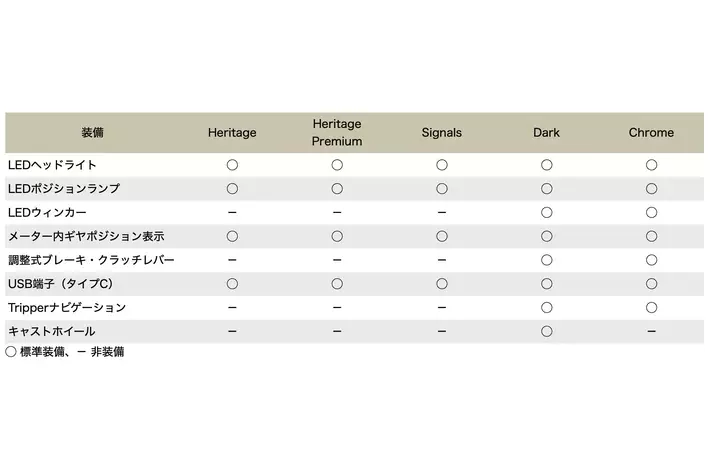 | 装備 | Heritage | Heritage Premium | Signals | Dark | Chrome |
|---|---|---|---|---|---|
| LEDヘッドライト | ○ | ○ | ○ | ○ | ○ |
| LEDポジションランプ | ○ | ○ | ○ | ○ | ○ |
| LEDウィンカー | − | − | − | ○ | ○ |
| メーター内ギヤポジション表示 | ○ | ○ | ○ | ○ | ○ |
| 調整式ブレーキ・クラッチレバー | − | − | − | ○ | ○ |
| USB端子（タイプC） | ○ | ○ | ○ | ○ | ○ |
| Tripperナビゲーション | − | − | − | ○ | ○ |
| キャストホイール | − | − | − | ○ | − |

○ 標準装備、− 非装備